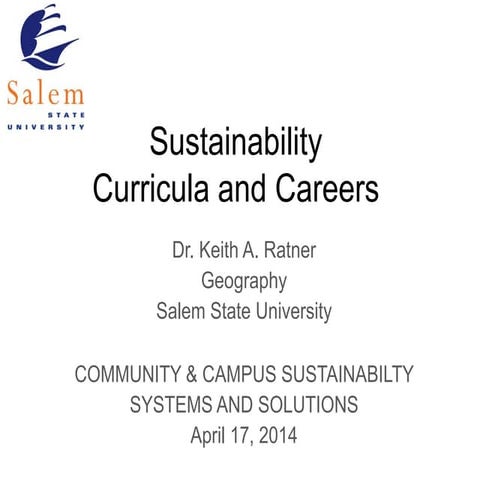 Salem
STATE
UNIVERSITY

Sustainability
Curricula and Careers

Dr. Keith A. Ratner
Geography
Salem State University

COMMUNITY & CAMPUS SUSTAINABILTY
SYSTEMS AND SOLUTIONS
April 17, 2014